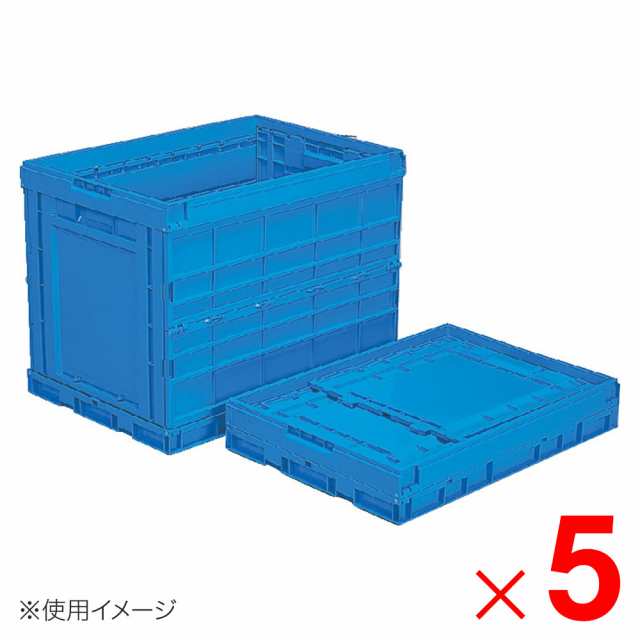 ※使用イメージ

×5